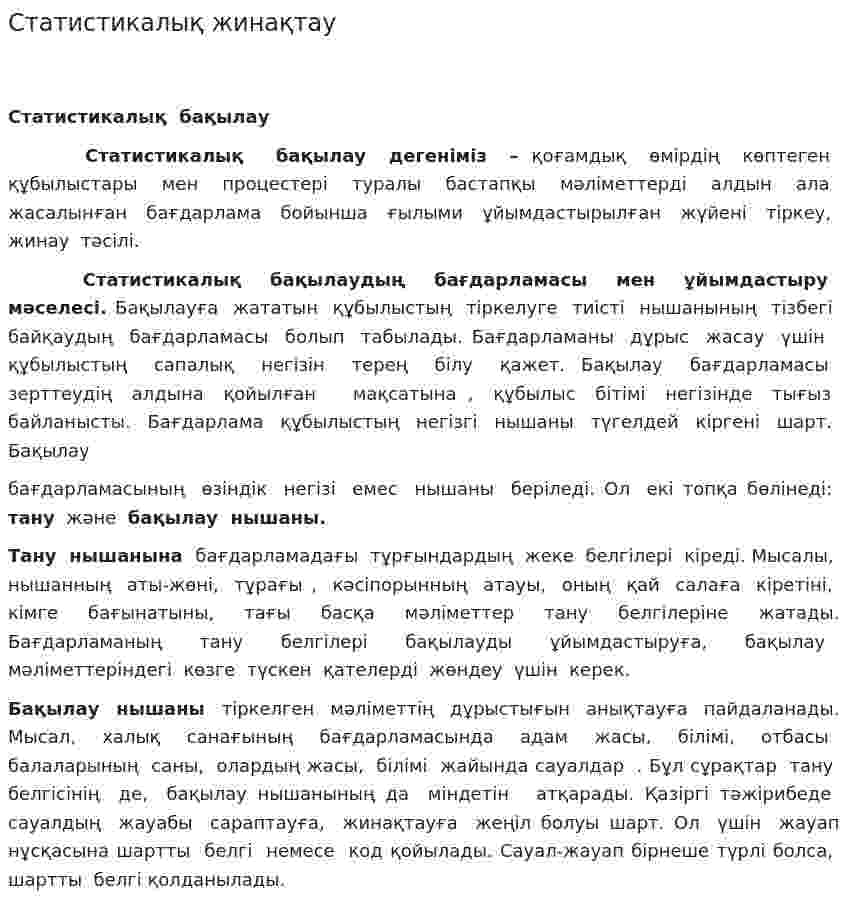 Статистикалық жинақтау

Статистикалық бақылау

Статистикалық бақылау дегеніміз – қоғамдық өмірдің көптеген құбылыстары мен процестері туралы бастапқы мәліметтерді алдын ала жасалынған бағдарлама бойынша ғылыми ұйымдастырылған жүйені тіркеу, жинау тәсілі.

Статистикалық бақылаудың бағдарламасы мен ұйымдастыру мәселесі. Бақылауға жататын құбылыстың тіркелуге тиісті нышанының тізбегі байқаудың бағдарламасы болып табылады. Бағдарламаны дұрыс жасау үшін құбылыстың сапалық негізін терең білу қажет. Бақылау бағдарламасы зерттеудің алдына қойылған мақсатына , құбылыс бітімі негізінде тығыз байланысты. Бағдарлама құбылыстың негізгі нышаны түгелдей кіргені шарт. Бақылау

бағдарламасының өзіндік негізі емес нышаны беріледі. Ол екі топқа бөлінеді: тану және бақылау нышаны.

Тану нышанына бағдарламадағы тұрғындардың жеке белгілері кіреді. Мысалы, нышанның аты-жөні, тұрағы , кәсіпорынның атауы, оның қай салаға кіретіні, кімге бағынатыны, тағы басқа мәліметтер тану белгілеріне жатады. Бағдарламаның тану белгілері бақылауды ұйымдастыруға, бақылау мәліметтеріндегі көзге түскен қателерді жөндеу үшін керек.

Бақылау нышаны тіркелген мәліметтің дұрыстығын анықтауға пайдаланады. Мысал, халық санағының бағдарламасында адам жасы, білімі, отбасы балаларының саны, олардың жасы, білімі жайында сауалдар . Бұл сұрақтар тану белгісінің де, бақылау нышанының да міндетін атқарады. Қазіргі тәжірибеде сауалдың жауабы сараптауға, жинақтауға жеңіл болуы шарт. Ол үшін жауап нұсқасына шартты белгі немесе код қойылады. Сауал-жауап бірнеше түрлі болса, шартты белгі қолданылады.